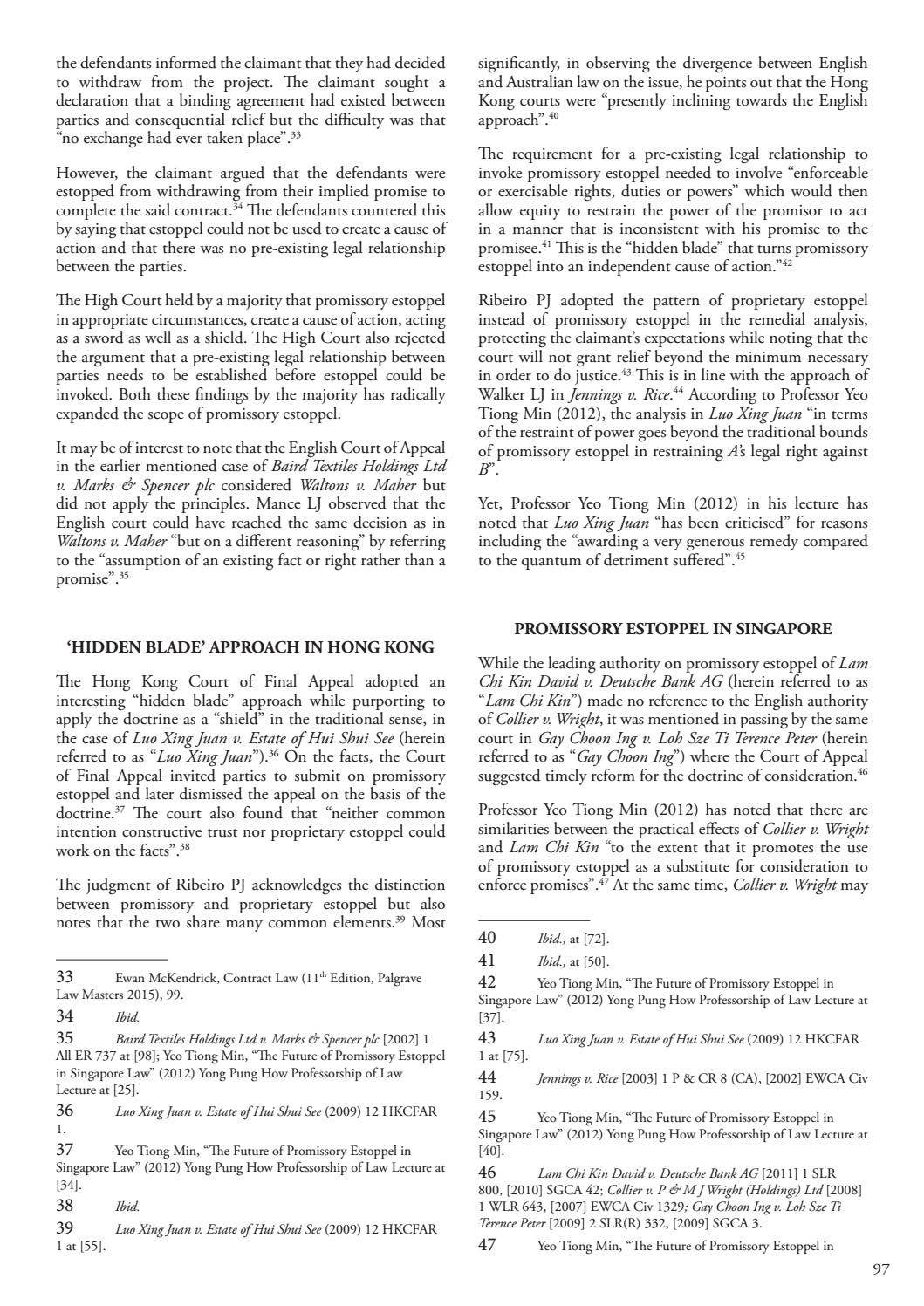 the defendants informed the claimant that they had decided to withdraw from the project. The claimant sought a declaration that a binding agreement had existed between parties and consequential relief but the difficulty was that "no exchange had ever taken place".$^{33}$

However, the claimant argued that the defendants were estopped from withdrawing from their implied promise to complete the said contract.$^{34}$ The defendants countered this by saying that estoppel could not be used to create a cause of action and that there was no pre-existing legal relationship between the parties.

The High Court held by a majority that promissory estoppel in appropriate circumstances, create a cause of action, acting as a sword as well as a shield. The High Court also rejected the argument that a pre-existing legal relationship between parties needs to be established before estoppel could be invoked. Both these findings by the majority has radically expanded the scope of promissory estoppel.

It may be of interest to note that the English Court of Appeal in the earlier mentioned case of Baird Textiles Holdings Ltd v. Marks & Spencer plc considered Waltons v. Maher but did not apply the principles. Mance LJ observed that the English court could have reached the same decision as in Waltons v. Maher "but on a different reasoning" by referring to the "assumption of an existing fact or right rather than a promise".$^{35}$

'HIDDEN BLADE' APPROACH IN HONG KONG

The Hong Kong Court of Final Appeal adopted an interesting "hidden blade" approach while purporting to apply the doctrine as a "shield" in the traditional sense, in the case of Luo Xing Juan v. Estate of Hui Shui See (herein referred to as "Luo Xing Juan").$^{36}$ On the facts, the Court of Final Appeal invited parties to submit on promissory estoppel and later dismissed the appeal on the basis of the doctrine.$^{37}$ The court also found that "neither common intention constructive trust nor proprietary estoppel could work on the facts".$^{38}$

The judgment of Ribeiro PJ acknowledges the distinction between promissory and proprietary estoppel but also notes that the two share many common elements.$^{39}$ Most

33 Ewan McKendrick, Contract Law (11$^{th}$ Edition, Palgrave Law Masters 2015), 99.

34 Ibid.

35 Baird Textiles Holdings Ltd v. Marks & Spencer plc [2002] 1 All ER 737 at [98]; Yeo Tiong Min, "The Future of Promissory Estoppel in Singapore Law" (2012) Yong Pung How Professorship of Law Lecture at [25].

36 Luo Xing Juan v. Estate of Hui Shui See (2009) 12 HKCFAR 1.

37 Yeo Tiong Min, "The Future of Promissory Estoppel in Singapore Law" (2012) Yong Pung How Professorship of Law Lecture at [34].

38 Ibid.

39 Luo Xing Juan v. Estate of Hui Shui See (2009) 12 HKCFAR 1 at [55].

significantly, in observing the divergence between English and Australian law on the issue, he points out that the Hong Kong courts were "presently inclining towards the English approach".$^{40}$

The requirement for a pre-existing legal relationship to invoke promissory estoppel needed to involve "enforceable or exercisable rights, duties or powers" which would then allow equity to restrain the power of the promisor to act in a manner that is inconsistent with his promise to the promisee.$^{41}$ This is the "hidden blade" that turns promissory estoppel into an independent cause of action."$^{42}$

Ribeiro PJ adopted the pattern of proprietary estoppel instead of promissory estoppel in the remedial analysis, protecting the claimant's expectations while noting that the court will not grant relief beyond the minimum necessary in order to do justice.$^{43}$ This is in line with the approach of Walker LJ in Jennings v. Rice.$^{44}$ According to Professor Yeo Tiong Min (2012), the analysis in Luo Xing Juan "in terms of the restraint of power goes beyond the traditional bounds of promissory estoppel in restraining A's legal right against B".

Yet, Professor Yeo Tiong Min (2012) in his lecture has noted that Luo Xing Juan "has been criticised" for reasons including the "awarding a very generous remedy compared to the quantum of detriment suffered".$^{45}$

PROMISSORY ESTOPPEL IN SINGAPORE

While the leading authority on promissory estoppel of Lam Chi Kin David v. Deutsche Bank AG (herein referred to as "Lam Chi Kin") made no reference to the English authority of Collier v. Wright, it was mentioned in passing by the same court in Gay Choon Ing v. Loh Sze Ti Terence Peter (herein referred to as "Gay Choon Ing") where the Court of Appeal suggested timely reform for the doctrine of consideration.$^{46}$

Professor Yeo Tiong Min (2012) has noted that there are similarities between the practical effects of Collier v. Wright and Lam Chi Kin "to the extent that it promotes the use of promissory estoppel as a substitute for consideration to enforce promises".$^{47}$ At the same time, Collier v. Wright may

40 Ibid., at [72].

41 Ibid., at [50].

42 Yeo Tiong Min, "The Future of Promissory Estoppel in Singapore Law" (2012) Yong Pung How Professorship of Law Lecture at [37].

43 Luo Xing Juan v. Estate of Hui Shui See (2009) 12 HKCFAR 1 at [75].

44 Jennings v. Rice [2003] 1 P & CR 8 (CA), [2002] EWCA Civ 159.

45 Yeo Tiong Min, "The Future of Promissory Estoppel in Singapore Law" (2012) Yong Pung How Professorship of Law Lecture at [40].

46 Lam Chi Kin David v. Deutsche Bank AG [2011] 1 SLR 800, [2010] SGCA 42; Collier v. P & M J Wright (Holdings) Ltd [2008] 1 WLR 643, [2007] EWCA Civ 1329; Gay Choon Ing v. Loh Sze Ti Terence Peter [2009] 2 SLR(R) 332, [2009] SGCA 3.

47 Yeo Tiong Min, "The Future of Promissory Estoppel in

97